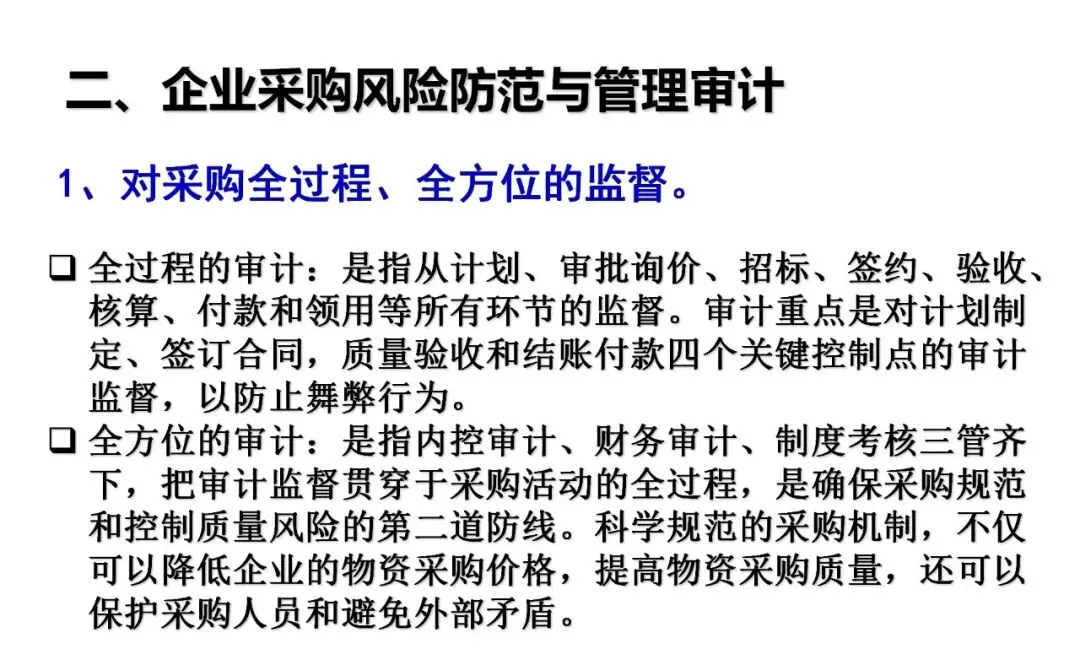 二、企业采购风险防范与管理审计

1、对采购全过程、全方位的监督。

☐ 全过程的审计：是指从计划、审批询价、招标、签约、验收、核算、付款和领用等所有环节的监督。审计重点是对计划制定、签订合同，质量验收和结账付款四个关键控制点的审计监督，以防止舞弊行为。

☐ 全方位的审计：是指内控审计、财务审计、制度考核三管齐下，把审计监督贯穿于采购活动的全过程，是确保采购规范和控制质量风险的第二道防线。科学规范的采购机制，不仅可以降低企业的物资采购价格，提高物资采购质量，还可以保护采购人员和避免外部矛盾。